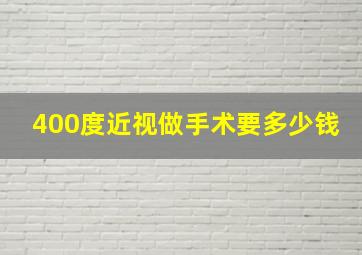 400度近视做手术要多少钱